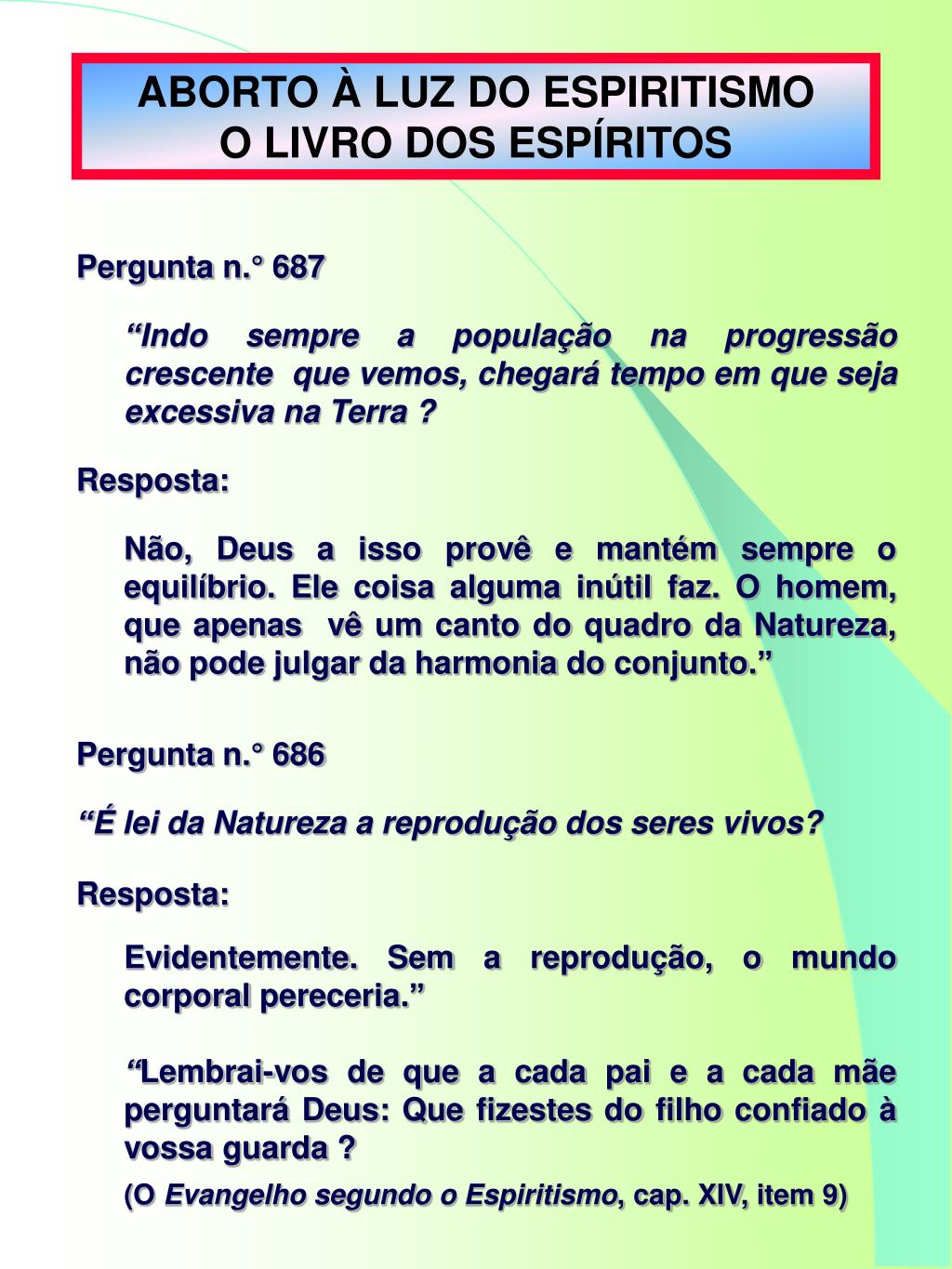 ABORTO À LUZ DO ESPIRITISMO
O LIVRO DOS ESPÍRITOS

Pergunta n.° 687

“Indo sempre a população na progressão crescente que vemos, chegará tempo em que seja excessiva na Terra ?

Resposta:

Não, Deus a isso provê e mantém sempre o equilíbrio. Ele coisa alguma inútil faz. O homem, que apenas vê um canto do quadro da Natureza, não pode julgar da harmonia do conjunto.”

Pergunta n.° 686

“É lei da Natureza a reprodução dos seres vivos?

Resposta:

Evidentemente. Sem a reprodução, o mundo corporal pereceria.”

“Lembrai-vos de que a cada pai e a cada mãe perguntará Deus: Que fizestes do filho confiado à vossa guarda ?

(O Evangelho segundo o Espiritismo, cap. XIV, item 9)